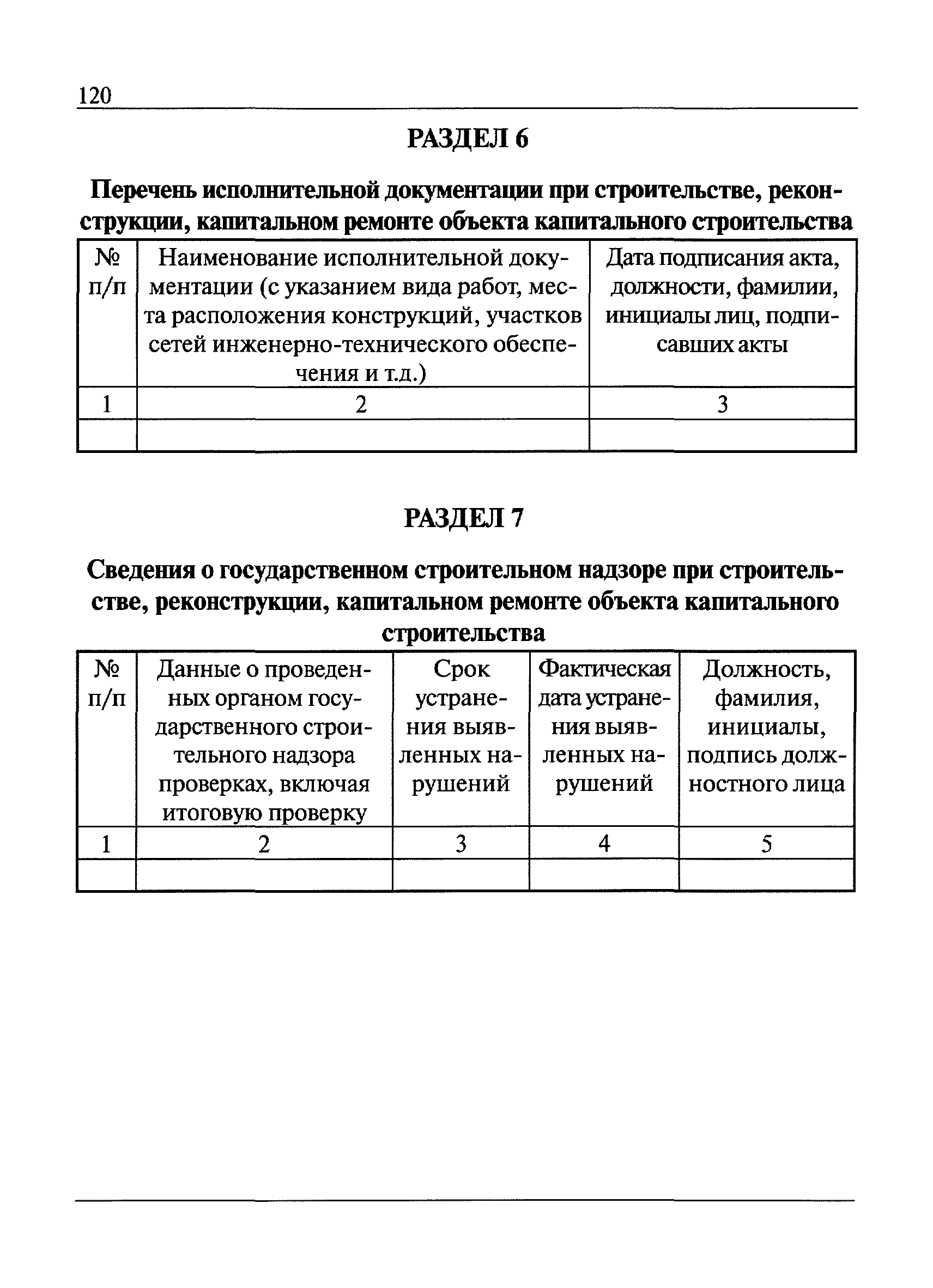 120

РАЗДЕЛ 6

Перечень исполнительной документации при строительстве, реконструкции, капитальном ремонте объекта капитального строительства

| № п/п | Наименование исполнительной документации (с указанием вида работ, места расположения конструкций, участков сетей инженерно-технического обеспечения и т.д.) | Дата подписания акта, должности, фамилии, инициалы лиц, подписавших акты |
|---|---|---|
| 1 | 2 | 3 |
| | | |

РАЗДЕЛ 7

Сведения о государственном строительном надзоре при строительстве, реконструкции, капитальном ремонте объекта капитального строительства

| № п/п | Данные о проведенных органом государственного строительного надзора проверках, включая итоговую проверку | Срок устранения выявленных нарушений | Фактическая дата устранения выявленных нарушений | Должность, фамилия, инициалы, подпись должностного лица |
|---|---|---|---|---|
| 1 | 2 | 3 | 4 | 5 |
| | | | | |